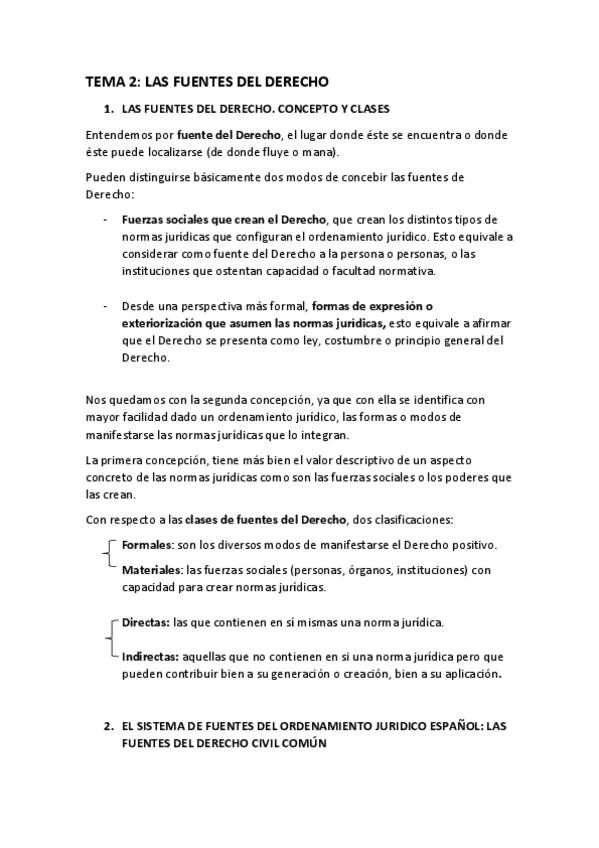 TEMA 2: LAS FUENTES DEL DERECHO

1. LAS FUENTES DEL DERECHO. CONCEPTO Y CLASES

Entendemos por fuente del Derecho, el lugar donde éste se encuentra o donde éste puede localizarse (de donde fluye o mana).

Pueden distinguirse básicamente dos modos de concebir las fuentes de Derecho:

- Fuerzas sociales que crean el Derecho, que crean los distintos tipos de normas jurídicas que configuran el ordenamiento jurídico. Esto equivale a considerar como fuente del Derecho a la persona o personas, o las instituciones que ostentan capacidad o facultad normativa.

- Desde una perspectiva más formal, formas de expresión o exteriorización que asumen las normas jurídicas, esto equivale a afirmar que el Derecho se presenta como ley, costumbre o principio general del Derecho.

Nos quedamos con la segunda concepción, ya que con ella se identifica con mayor facilidad dado un ordenamiento jurídico, las formas o modos de manifestarse las normas jurídicas que lo integran.

La primera concepción, tiene más bien el valor descriptivo de un aspecto concreto de las normas jurídicas como son las fuerzas sociales o los poderes que las crean.

Con respecto a las clases de fuentes del Derecho, dos clasificaciones:

Formales: son los diversos modos de manifestarse el Derecho positivo.

Materiales: las fuerzas sociales (personas, órganos, instituciones) con capacidad para crear normas jurídicas.

Directas: las que contienen en sí mismas una norma jurídica.

Indirectas: aquellas que no contienen en si una norma jurídica pero que pueden contribuir bien a su generación o creación, bien a su aplicación.

2. EL SISTEMA DE FUENTES DEL ORDENAMIENTO JURIDICO ESPAÑOL: LAS FUENTES DEL DERECHO CIVIL COMÚN